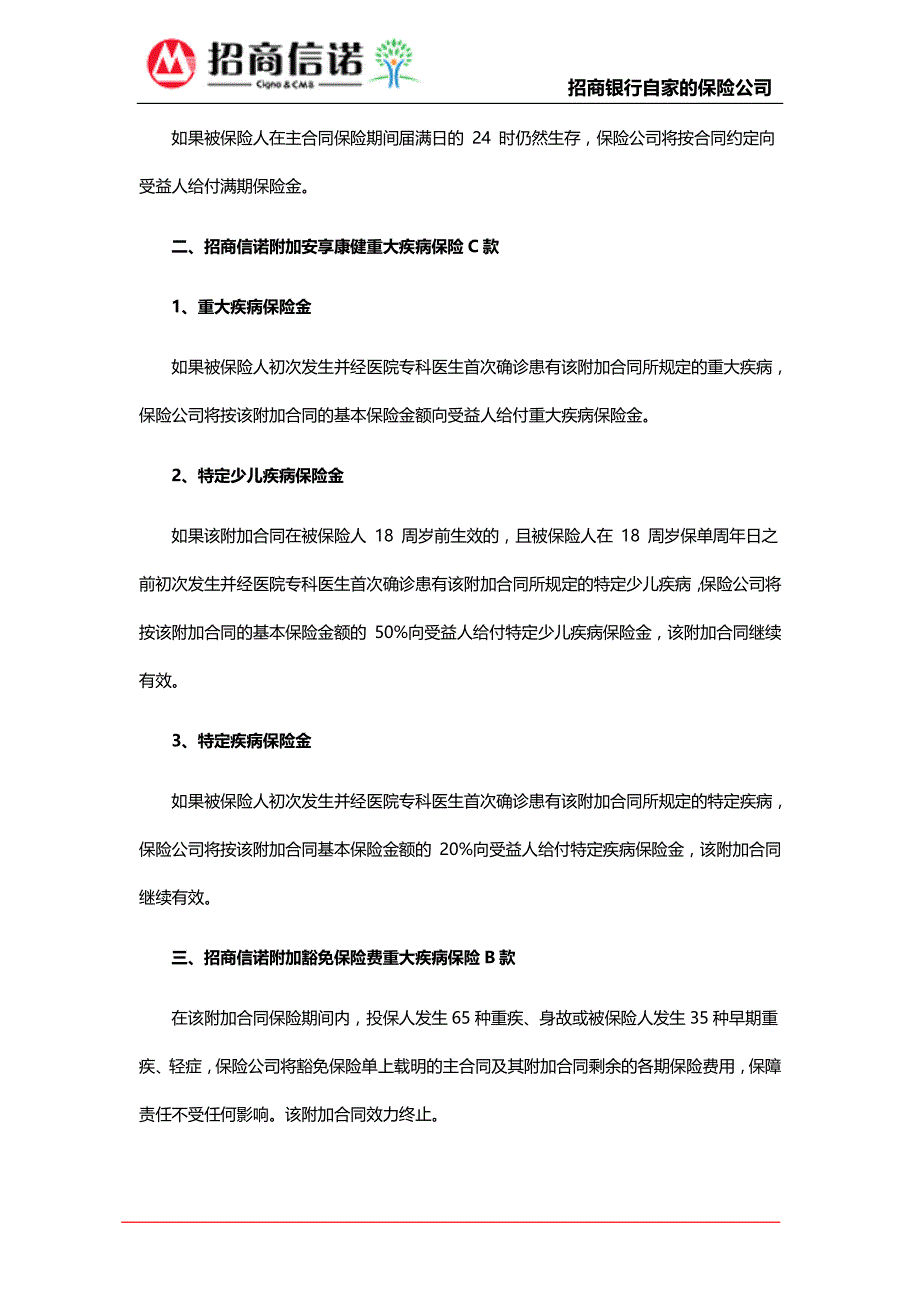 招商信诺
Cigna & CMB

招商银行自家的保险公司

如果被保险人在主合同保险期间届满日的 24 时仍然生存，保险公司将按合同约定向受益人给付满期保险金。

二、招商信诺附加安享康健重大疾病保险 C 款

1、重大疾病保险金

如果被保险人初次发生并经医院专科医生首次确诊患有该附加合同所规定的重大疾病，保险公司将按该附加合同的基本保险金额向受益人给付重大疾病保险金。

2、特定少儿疾病保险金

如果该附加合同在被保险人 18 周岁前生效的，且被保险人在 18 周岁保单周年日之前初次发生并经医院专科医生首次确诊患有该附加合同所规定的特定少儿疾病，保险公司将按该附加合同的基本保险金额的 50%向受益人给付特定少儿疾病保险金，该附加合同继续有效。

3、特定疾病保险金

如果被保险人初次发生并经医院专科医生首次确诊患有该附加合同所规定的特定疾病，保险公司将按该附加合同基本保险金额的 20%向受益人给付特定疾病保险金，该附加合同继续有效。

三、招商信诺附加豁免保险费重大疾病保险 B 款

在该附加合同保险期间内，投保人发生 65 种重疾、身故或被保险人发生 35 种早期重疾、轻症，保险公司将豁免保险单上载明的主合同及其附加合同剩余的各期保险费用，保障责任不受任何影响。该附加合同效力终止。